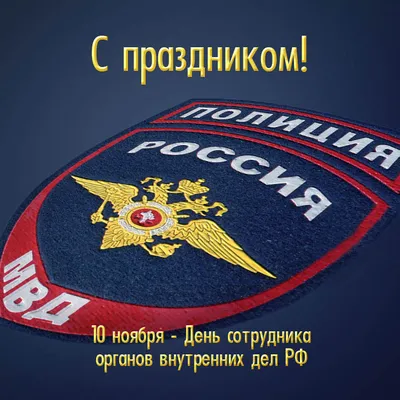 С праздником!

ПОЛИЦИЯ

РОССИЯ

МВД

10 ноября - День сотрудника органов внутренних дел РФ